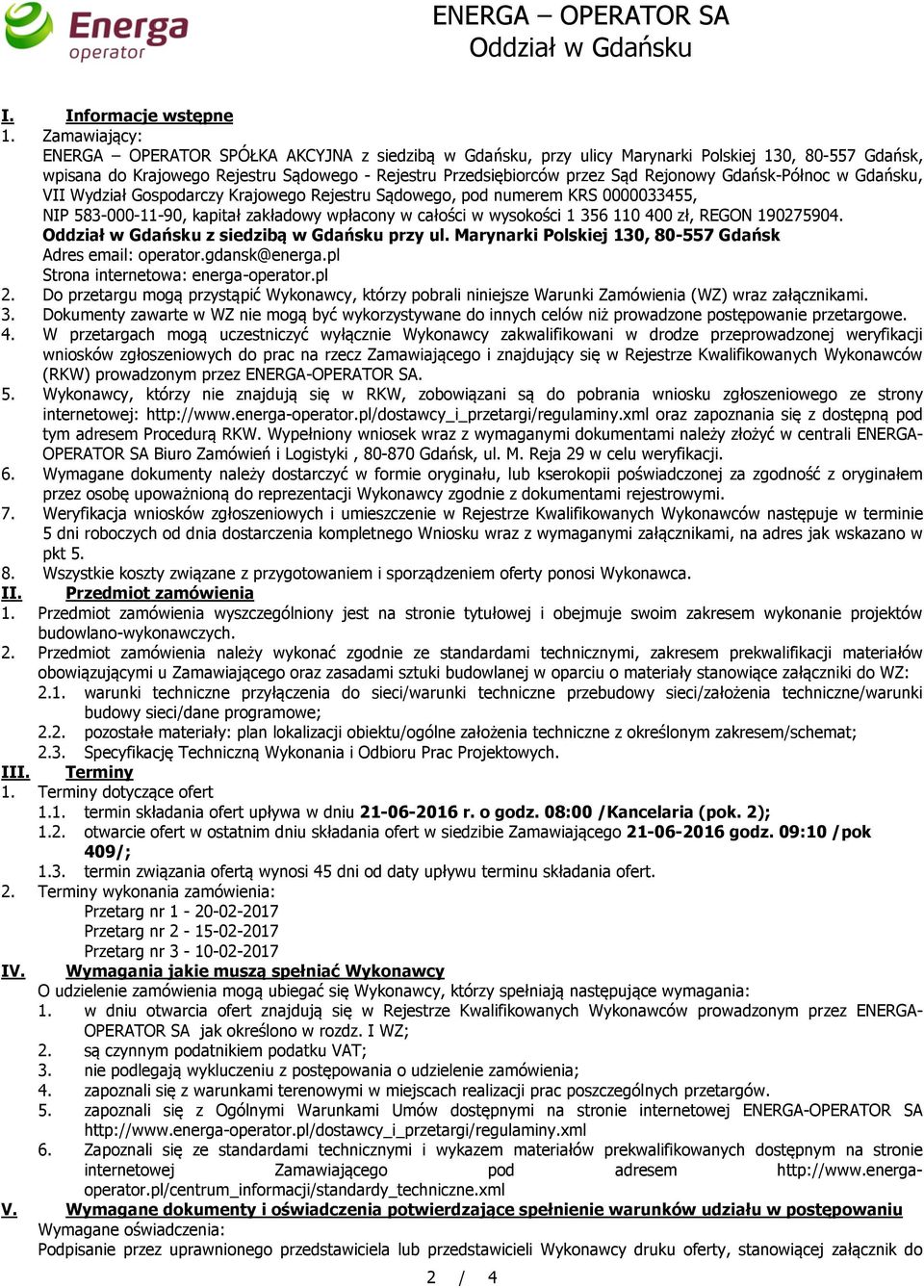 Energa operator

ENERGA – OPERATOR SA
Oddział w Gdańsku

I. Informacje wstępne
1. Zamawiający:
ENERGA – OPERATOR SPÓŁKA AKCYJNA z siedzibą w Gdańsku, przy ulicy Marynarki Polskiej 130, 80-557 Gdańsk, wpisana do Krajowego Rejestru Sądowego - Rejestru Przedsiębiorców przez Sąd Rejonowy Gdańsk-Północ w Gdańsku, VII Wydział Gospodarczy Krajowego Rejestru Sądowego, pod numerem KRS 0000033455, NIP 583-000-11-90, kapitał zakładowy wpłacony w całości w wysokości 1 356 110 400 zł, REGON 190275904.
Oddział w Gdańsku z siedzibą w Gdańsku przy ul. Marynarki Polskiej 130, 80-557 Gdańsk
Adres email: operator.gdansk@energa.pl
Strona internetowa: energa-operator.pl
2. Do przetargu mogą przystąpić Wykonawcy, którzy pobrali niniejsze Warunki Zamówienia (WZ) wraz załącznikami.
3. Dokumenty zawarte w WZ nie mogą być wykorzystywane do innych celów niż prowadzone postępowanie przetargowe.
4. W przetargach mogą uczestniczyć wyłącznie Wykonawcy zakwalifikowani w drodze przeprowadzonej weryfikacji wniosków zgłoszeniowych do prac na rzecz Zamawiającego i znajdujący się w Rejestrze Kwalifikowanych Wykonawców (RKW) prowadzonym przez ENERGA-OPERATOR SA.
5. Wykonawcy, którzy nie znajdują się w RKW, zobowiązani są do pobrania wniosku zgłoszeniowego ze strony internetowej: http://www.energa-operator.pl/dostawcy_i_przetargi/regulaminy.xml oraz zapoznania się z dostępną pod tym adresem Procedurą RKW. Wypełniony wniosek wraz z wymaganymi dokumentami należy złożyć w centrali ENERGA-OPERATOR SA Biuro Zamówień i Logistyki , 80-870 Gdańsk, ul. M. Reja 29 w celu weryfikacji.
6. Wymagane dokumenty należy dostarczyć w formie oryginału, lub kserokopii poświadczonej za zgodność z oryginałem przez osobę upoważnioną do reprezentacji Wykonawcy zgodnie z dokumentami rejestrowymi.
7. Weryfikacja wniosków zgłoszeniowych i umieszczenie w Rejestrze Kwalifikowanych Wykonawców następuje w terminie 5 dni roboczych od dnia dostarczenia kompletnego Wniosku wraz z wymaganymi załącznikami, na adres jak wskazano w pkt 5.
8. Wszystkie koszty związane z przygotowaniem i sporządzeniem oferty ponosi Wykonawca.
II. Przedmiot zamówienia
1. Przedmiot zamówienia wyszczególniony jest na stronie tytułowej i obejmuje swoim zakresem wykonanie projektów budowlano-wykonawczych.
2. Przedmiot zamówienia należy wykonać zgodnie ze standardami technicznymi, zakresem prekwalifikacji materiałów obowiązującymi u Zamawiającego oraz zasadami sztuki budowlanej w oparciu o materiały stanowiące załączniki do WZ:
2.1. warunki techniczne przyłączenia do sieci/warunki techniczne przebudowy sieci/założenia techniczne/warunki budowy sieci/dane programowe;
2.2. pozostałe materiały: plan lokalizacji obiektu/ogólne założenia techniczne z określonym zakresem/schemat;
2.3. Specyfikację Techniczną Wykonania i Odbioru Prac Projektowych.
III. Terminy
1. Terminy dotyczące ofert
1.1. termin składania ofert upływa w dniu 21-06-2016 r. o godz. 08:00 /Kancelaria (pok. 2);
1.2. otwarcie ofert w ostatnim dniu składania ofert w siedzibie Zamawiającego 21-06-2016 godz. 09:10 /pok 409/;
1.3. termin związania ofertą wynosi 45 dni od daty upływu terminu składania ofert.
2. Terminy wykonania zamówienia:
Przetarg nr 1 - 20-02-2017
Przetarg nr 2 - 15-02-2017
Przetarg nr 3 - 10-02-2017
IV. Wymagania jakie muszą spełniać Wykonawcy
O udzielenie zamówienia mogą ubiegać się Wykonawcy, którzy spełniają następujące wymagania:
1. w dniu otwarcia ofert znajdują się w Rejestrze Kwalifikowanych Wykonawców prowadzonym przez ENERGA-OPERATOR SA jak określono w rozdz. I WZ;
2. są czynnym podatnikiem podatku VAT;
3. nie podlegają wykluczeniu z postępowania o udzielenie zamówienia;
4. zapoznali się z warunkami terenowymi w miejscach realizacji prac poszczególnych przetargów.
5. zapoznali się z Ogólnymi Warunkami Umów dostępnymi na stronie internetowej ENERGA-OPERATOR SA http://www.energa-operator.pl/dostawcy_i_przetargi/regulaminy.xml
6. Zapoznali się ze standardami technicznymi i wykazem materiałów prekwalifikowanych dostępnym na stronie internetowej Zamawiającego pod adresem http://www.energa-operator.pl/centrum_informacji/standardy_techniczne.xml
V. Wymagane dokumenty i oświadczenia potwierdzające spełnienie warunków udziału w postępowaniu
Wymagane oświadczenia:
Podpisanie przez uprawnionego przedstawiciela lub przedstawicieli Wykonawcy druku oferty, stanowiącej załącznik do

2 / 4